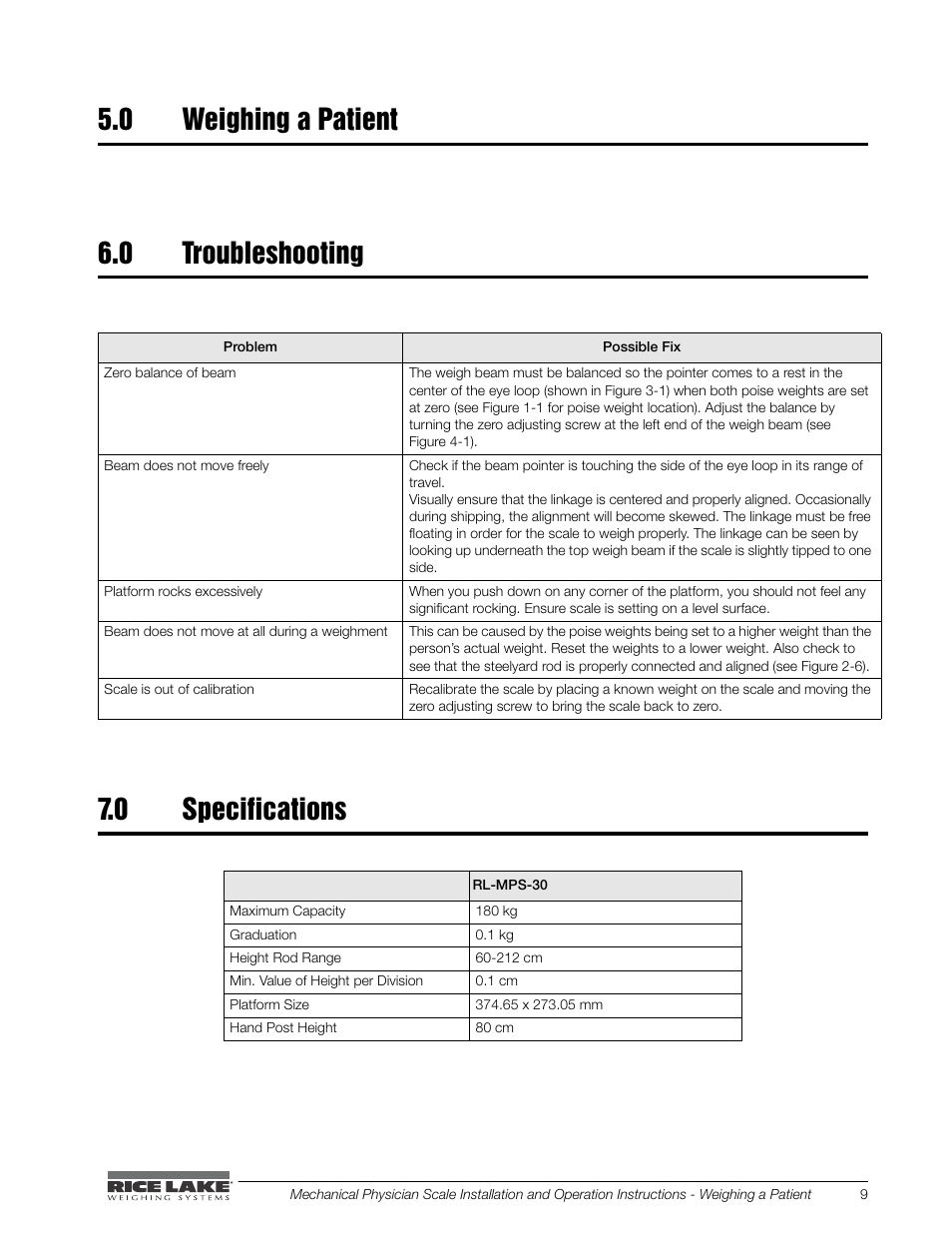 5.0 Weighing a Patient

6.0 Troubleshooting

| Problem | Possible Fix |
|---|---|
| Zero balance of beam | The weigh beam must be balanced so the pointer comes to a rest in the center of the eye loop (shown in Figure 3-1) when both poise weights are set at zero (see Figure 1-1 for poise weight location). Adjust the balance by turning the zero adjusting screw at the left end of the weigh beam (see Figure 4-1). |
| Beam does not move freely | Check if the beam pointer is touching the side of the eye loop in its range of travel. Visually ensure that the linkage is centered and properly aligned. Occasionally during shipping, the alignment will become skewed. The linkage must be free floating in order for the scale to weigh properly. The linkage can be seen by looking up underneath the top weigh beam if the scale is slightly tipped to one side. |
| Platform rocks excessively | When you push down on any corner of the platform, you should not feel any significant rocking. Ensure scale is setting on a level surface. |
| Beam does not move at all during a weighment | This can be caused by the poise weights being set to a higher weight than the person's actual weight. Reset the weights to a lower weight. Also check to see that the steelyard rod is properly connected and aligned (see Figure 2-6). |
| Scale is out of calibration | Recalibrate the scale by placing a known weight on the scale and moving the zero adjusting screw to bring the scale back to zero. |

7.0 Specifications

| | RL-MPS-30 |
|---|---|
| Maximum Capacity | 180 kg |
| Graduation | 0.1 kg |
| Height Rod Range | 60-212 cm |
| Min. Value of Height per Division | 0.1 cm |
| Platform Size | 374.65 x 273.05 mm |
| Hand Post Height | 80 cm |

RICE LAKE WEIGHING SYSTEMS Mechanical Physician Scale Installation and Operation Instructions - Weighing a Patient 9